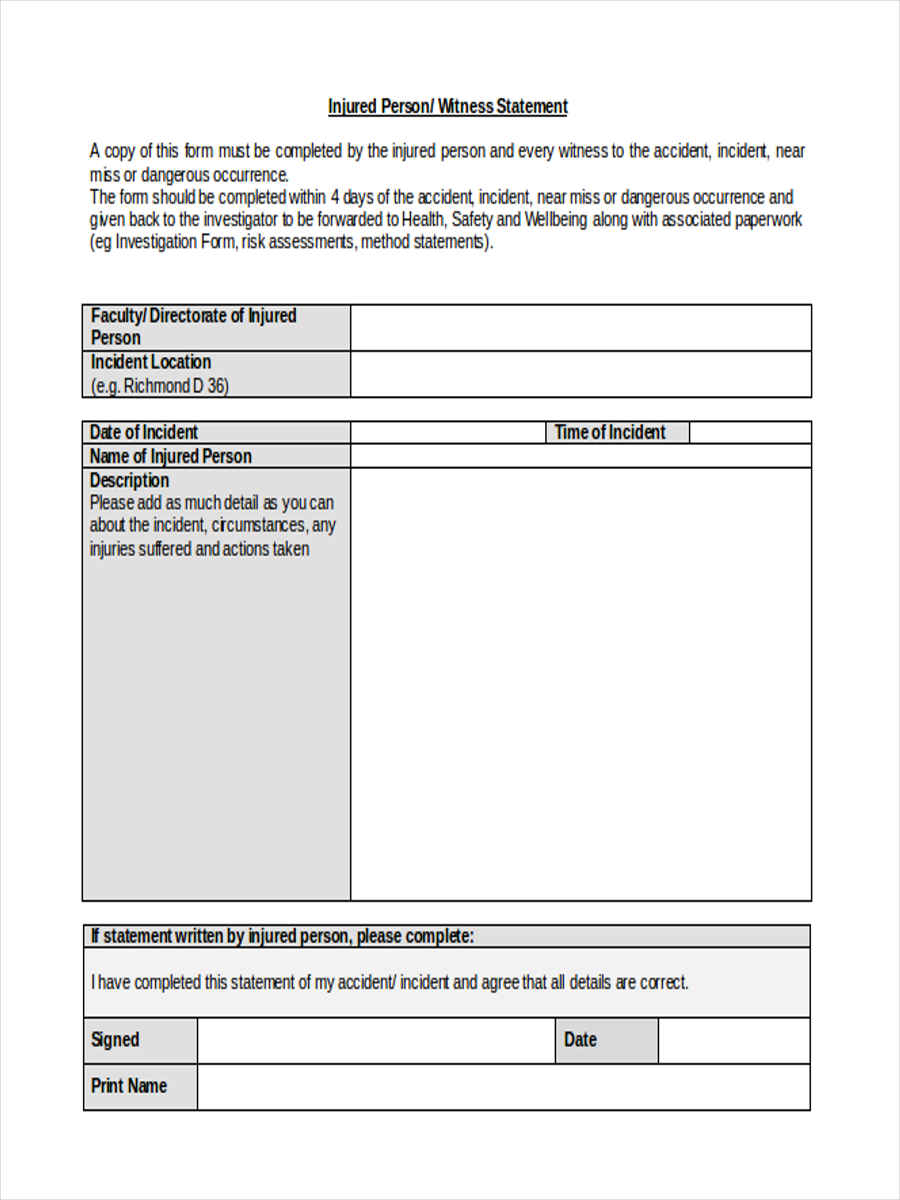 Injured Person/ Witness Statement

A copy of this form must be completed by the injured person and every witness to the accident, incident, near miss or dangerous occurrence.
The form should be completed within 4 days of the accident, incident, near miss or dangerous occurrence and given back to the investigator to be forwarded to Health, Safety and Wellbeing along with associated paperwork (eg Investigation Form, risk assessments, method statements).

Faculty/ Directorate of Injured Person

Incident Location
(e.g. Richmond D 36)

Date of Incident
Time of Incident
Name of Injured Person
Description
Please add as much detail as you can about the incident, circumstances, any injuries suffered and actions taken

If statement written by injured person, please complete:

I have completed this statement of my accident/ incident and agree that all details are correct.

Signed
Date
Print Name